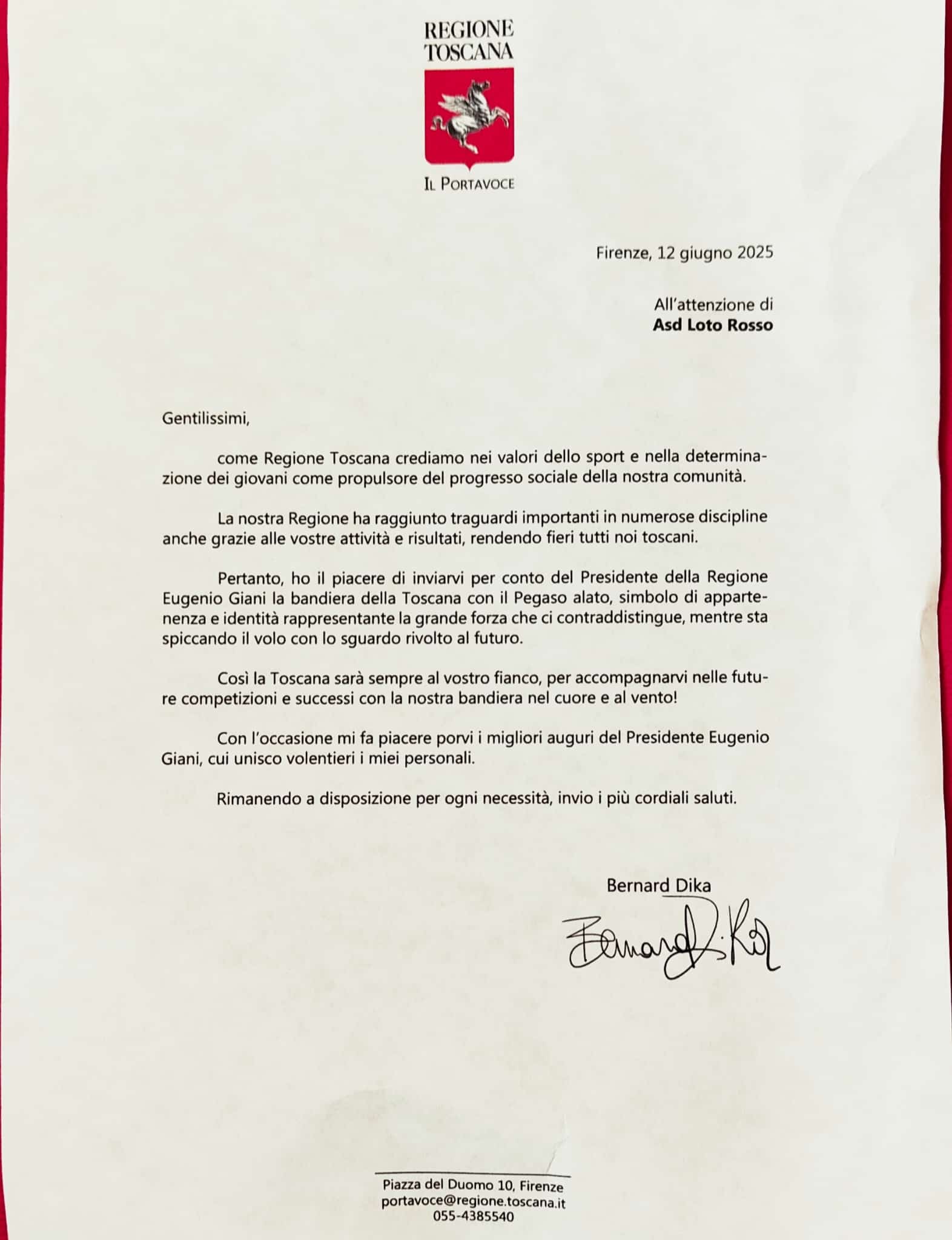 REGIONE
TOSCANA

IL PORTAVOCE

Firenze, 12 giugno 2025

All'attenzione di
**Asd Loto Rosso**

Gentilissimi,

come Regione Toscana crediamo nei valori dello sport e nella determinazione dei giovani come propulsore del progresso sociale della nostra comunità.

La nostra Regione ha raggiunto traguardi importanti in numerose discipline anche grazie alle vostre attività e risultati, rendendo fieri tutti noi toscani.

Pertanto, ho il piacere di inviarvi per conto del Presidente della Regione Eugenio Giani la bandiera della Toscana con il Pegaso alato, simbolo di appartenenza e identità rappresentante la grande forza che ci contraddistingue, mentre sta spiccando il volo con lo sguardo rivolto al futuro.

Così la Toscana sarà sempre al vostro fianco, per accompagnarvi nelle future competizioni e successi con la nostra bandiera nel cuore e al vento!

Con l'occasione mi fa piacere porvi i migliori auguri del Presidente Eugenio Giani, cui unisco volentieri i miei personali.

Rimanendo a disposizione per ogni necessità, invio i più cordiali saluti.

Bernard Dika
Bernard Dika

Piazza del Duomo 10, Firenze
portavoce@regione.toscana.it
055-4385540